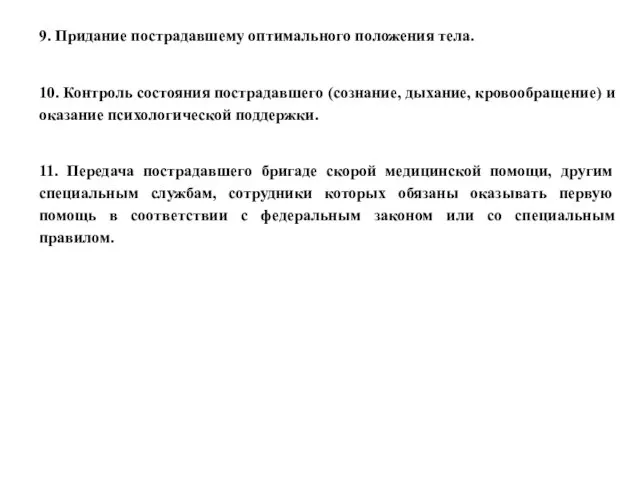 9. Придание пострадавшему оптимального положения тела.

10. Контроль состояния пострадавшего (сознание, дыхание, кровообращение) и оказание психологической поддержки.

11. Передача пострадавшего бригаде скорой медицинской помощи, другим специальным службам, сотрудники которых обязаны оказывать первую помощь в соответствии с федеральным законом или со специальным правилом.